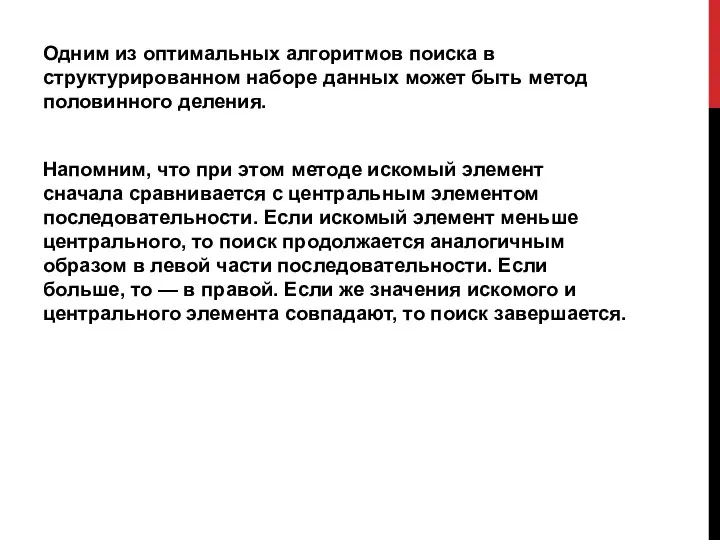 Одним из оптимальных алгоритмов поиска в структурированном наборе данных может быть метод половинного деления.

Напомним, что при этом методе искомый элемент сначала сравнивается с центральным элементом последовательности. Если искомый элемент меньше центрального, то поиск продолжается аналогичным образом в левой части последовательности. Если больше, то — в правой. Если же значения искомого и центрального элемента совпадают, то поиск завершается.